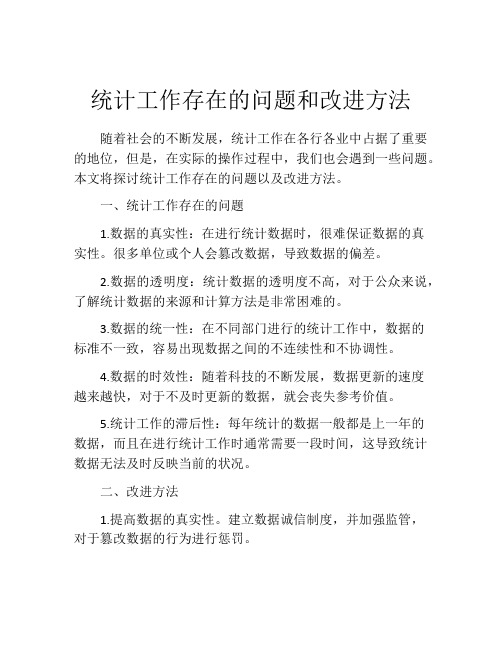 统计工作存在的问题和改进方法

随着社会的不断发展，统计工作在各行各业中占据了重要的地位，但是，在实际的操作过程中，我们也会遇到一些问题。本文将探讨统计工作存在的问题以及改进方法。

一、统计工作存在的问题

1.数据的真实性：在进行统计数据时，很难保证数据的真实性。很多单位或个人会篡改数据，导致数据的偏差。

2.数据的透明度：统计数据的透明度不高，对于公众来说，了解统计数据的来源和计算方法是非常困难的。

3.数据的统一性：在不同部门进行的统计工作中，数据的标准不一致，容易出现数据之间的不连续性和不协调性。

4.数据的时效性：随着科技的不断发展，数据更新的速度越来越快，对于不及时更新的数据，就会丧失参考价值。

5.统计工作的滞后性：每年统计的数据一般都是上一年的数据，而且在进行统计工作时通常需要一段时间，这导致统计数据无法及时反映当前的状况。

二、改进方法

1.提高数据的真实性。建立数据诚信制度，并加强监管，对于篡改数据的行为进行惩罚。